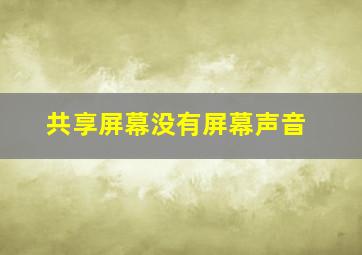 共享屏幕没有屏幕声音